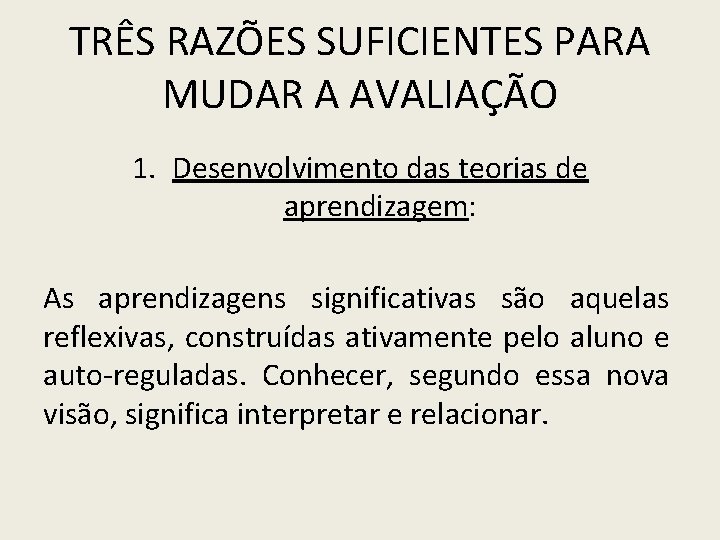 TRÊS RAZÕES SUFICIENTES PARA MUDAR A AVALIAÇÃO

1. Desenvolvimento das teorias de aprendizagem:

As aprendizagens significativas são aquelas reflexivas, construídas ativamente pelo aluno e auto-reguladas. Conhecer, segundo essa nova visão, significa interpretar e relacionar.